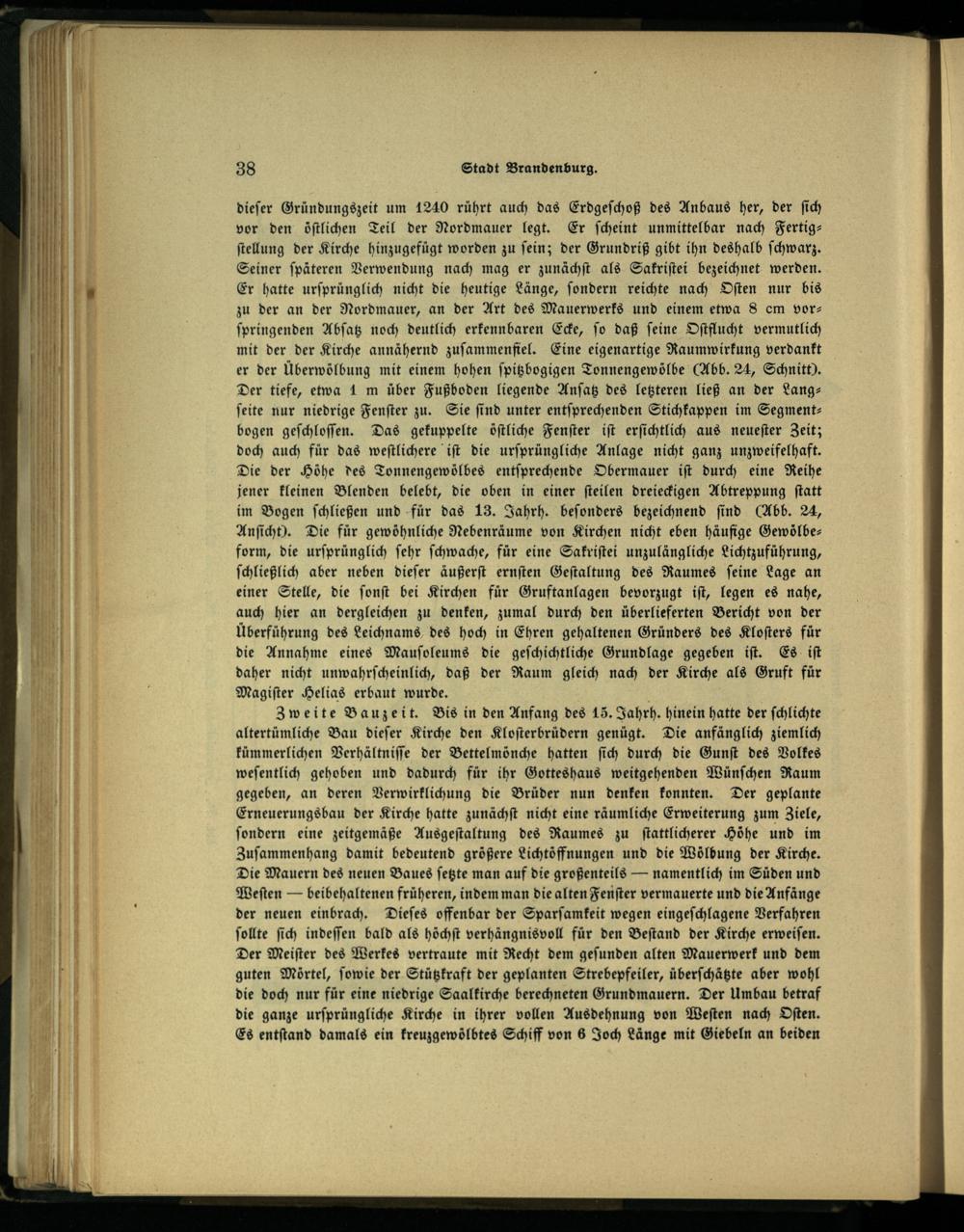 38 Stadt Brandenburg.

dieser Gründungszeit um 1240 rührt auch das Erdgeschoß des Anbaus her, der sich vor den östlichen Teil der Nordmauer legt. Er scheint unmittelbar nach Fertigstellung der Kirche hinzugefügt worden zu sein; der Grundriß gibt ihn deshalb schwarz. Seiner späteren Verwendung nach mag er zunächst als Sakristei bezeichnet werden. Er hatte ursprünglich nicht die heutige Länge, sondern reichte nach Osten nur bis zu der an der Nordmauer, an der Art des Mauerwerks und einem etwa 8 cm vorspringenden Absatz noch deutlich erkennbaren Ecke, so daß seine Ostflucht vermutlich mit der der Kirche annähernd zusammenfiel. Eine eigenartige Raumwirkung verdankt er der Überwölbung mit einem hohen spitzbogigen Tonnengewölbe (Abb. 24, Schnitt). Der tiefe, etwa 1 m über Fußboden liegende Ansatz des letzteren ließ an der Langseite nur niedrige Fenster zu. Sie sind unter entsprechenden Stichkappen im Segmentbogen geschlossen. Das gekuppelte östliche Fenster ist ersichtlich aus neuester Zeit; doch auch für das westlichere ist die ursprüngliche Anlage nicht ganz unzweifelhaft. Die der Höhe des Tonnengewölbes entsprechende Obermauer ist durch eine Reihe jener kleinen Blenden belebt, die oben in einer steilen dreieckigen Abtreppung statt im Bogen schließen und für das 13. Jahrh. besonders bezeichnend sind (Abb. 24, Ansicht). Die für gewöhnliche Nebenräume von Kirchen nicht eben häufige Gewölbeform, die ursprünglich sehr schwache, für eine Sakristei unzulängliche Lichtzuführung, schließlich aber neben dieser äußerst ernsten Gestaltung des Raumes seine Lage an einer Stelle, die sonst bei Kirchen für Gruftanlagen bevorzugt ist, legen es nahe, auch hier an dergleichen zu denken, zumal durch den überlieferten Bericht von der Überführung des Leichnams des hoch in Ehren gehaltenen Gründers des Klosters für die Annahme eines Mausoleums die geschichtliche Grundlage gegeben ist. Es ist daher nicht unwahrscheinlich, daß der Raum gleich nach der Kirche als Gruft für Magister Helias erbaut wurde.

Zweite Bauzeit. Bis in den Anfang des 15. Jahrh. hinein hatte der schlichte altertümliche Bau dieser Kirche den Klosterbrüdern genügt. Die anfänglich ziemlich kümmerlichen Verhältnisse der Bettelmönche hatten sich durch die Gunst des Volkes wesentlich gehoben und dadurch für ihr Gotteshaus weitgehenden Wünschen Raum gegeben, an deren Verwirklichung die Brüder nun denken konnten. Der geplante Erneuerungsbau der Kirche hatte zunächst nicht eine räumliche Erweiterung zum Ziele, sondern eine zeitgemäße Ausgestaltung des Raumes zu stattlicherer Höhe und im Zusammenhang damit bedeutend größere Lichtöffnungen und die Wölbung der Kirche. Die Mauern des neuen Baues setzte man auf die großenteils — namentlich im Süden und Westen — beibehaltenen früheren, indem man die alten Fenster vermauerte und die Anfänge der neuen einbrach. Dieses offenbar der Sparsamkeit wegen eingeschlagene Verfahren sollte sich indessen bald als höchst verhängnisvoll für den Bestand der Kirche erweisen. Der Meister des Werkes vertraute mit Recht dem gesunden alten Mauerwerk und dem guten Mörtel, sowie der Stützkraft der geplanten Strebepfeiler, überschätzte aber wohl die doch nur für eine niedrige Saalkirche berechneten Grundmauern. Der Umbau betraf die ganze ursprüngliche Kirche in ihrer vollen Ausdehnung von Westen nach Osten. Es entstand damals ein kreuzgewölbtes Schiff von 6 Joch Länge mit Giebeln an beiden